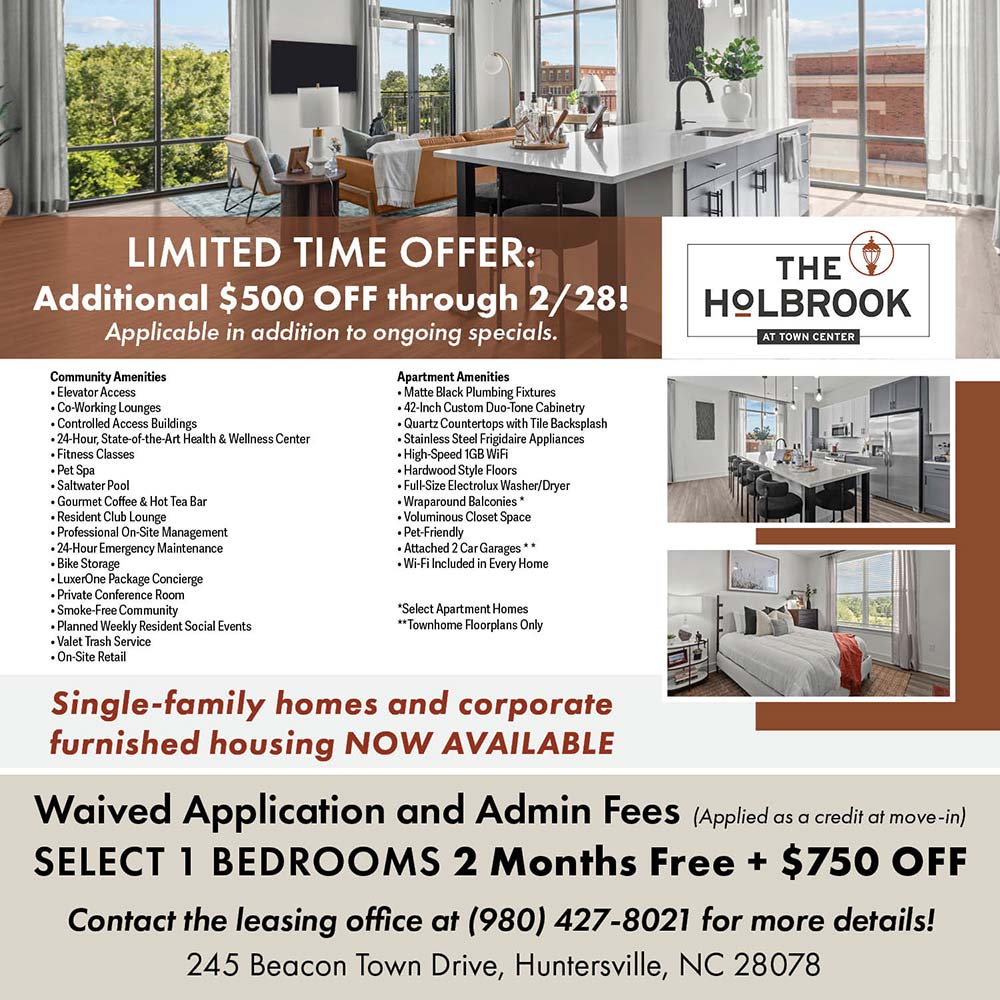 LIMITED TIME OFFER:
Additional $500 OFF through 2/28!
Applicable in addition to ongoing specials.

THE HOLBROOK
AT TOWN CENTER

Community Amenities
• Elevator Access
• Co-Working Lounges
• Controlled Access Buildings
• 24-Hour, State-of-the-Art Health & Wellness Center
• Fitness Classes
• Pet Spa
• Saltwater Pool
• Gourmet Coffee & Hot Tea Bar
• Resident Club Lounge
• Professional On-Site Management
• 24-Hour Emergency Maintenance
• Bike Storage
• LuxerOne Package Concierge
• Private Conference Room
• Smoke-Free Community
• Planned Weekly Resident Social Events
• Valet Trash Service
• On-Site Retail

Apartment Amenities
• Matte Black Plumbing Fixtures
• 42-Inch Custom Duo-Tone Cabinetry
• Quartz Countertops with Tile Backsplash
• Stainless Steel Frigidaire Appliances
• High-Speed 1GB WiFi
• Hardwood Style Floors
• Full-Size Electrolux Washer/Dryer
• Wraparound Balconies *
• Voluminous Closet Space
• Pet-Friendly
• Attached 2 Car Garages * *
• Wi-Fi Included in Every Home

*Select Apartment Homes
**Townhome Floorplans Only

Single-family homes and corporate furnished housing NOW AVAILABLE

Waived Application and Admin Fees (Applied as a credit at move-in)
SELECT 1 BEDROOMS 2 Months Free + $750 OFF
Contact the leasing office at (980) 427-8021 for more details!
245 Beacon Town Drive, Huntersville, NC 28078